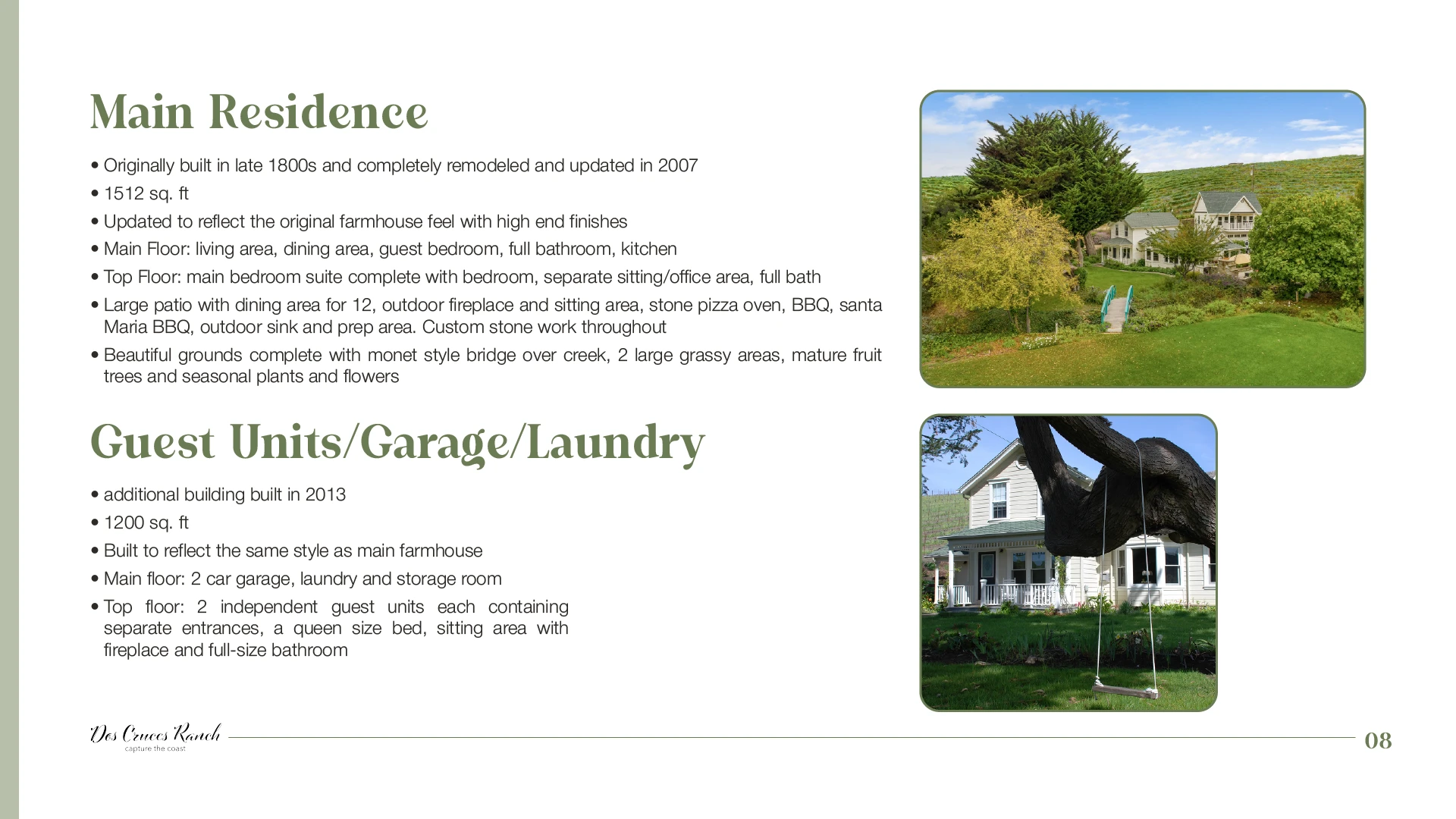 Main Residence

• Originally built in late 1800s and completely remodeled and updated in 2007
• 1512 sq. ft
• Updated to reflect the original farmhouse feel with high end finishes
• Main Floor: living area, dining area, guest bedroom, full bathroom, kitchen
• Top Floor: main bedroom suite complete with bedroom, separate sitting/office area, full bath
• Large patio with dining area for 12, outdoor fireplace and sitting area, stone pizza oven, BBQ, santa Maria BBQ, outdoor sink and prep area. Custom stone work throughout
• Beautiful grounds complete with monet style bridge over creek, 2 large grassy areas, mature fruit trees and seasonal plants and flowers

Guest Units/Garage/Laundry

• additional building built in 2013
• 1200 sq. ft
• Built to reflect the same style as main farmhouse
• Main floor: 2 car garage, laundry and storage room
• Top floor: 2 independent guest units each containing separate entrances, a queen size bed, sitting area with fireplace and full-size bathroom

Dos Cruces Ranch
capture the coast

08